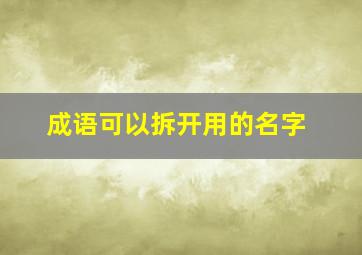 成语可以拆开用的名字